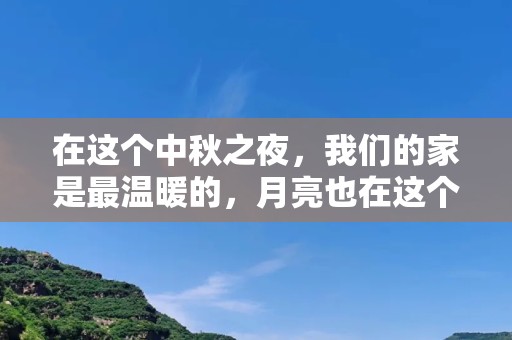 在这个中秋之夜，我们的家是最温暖的，月亮也在这个